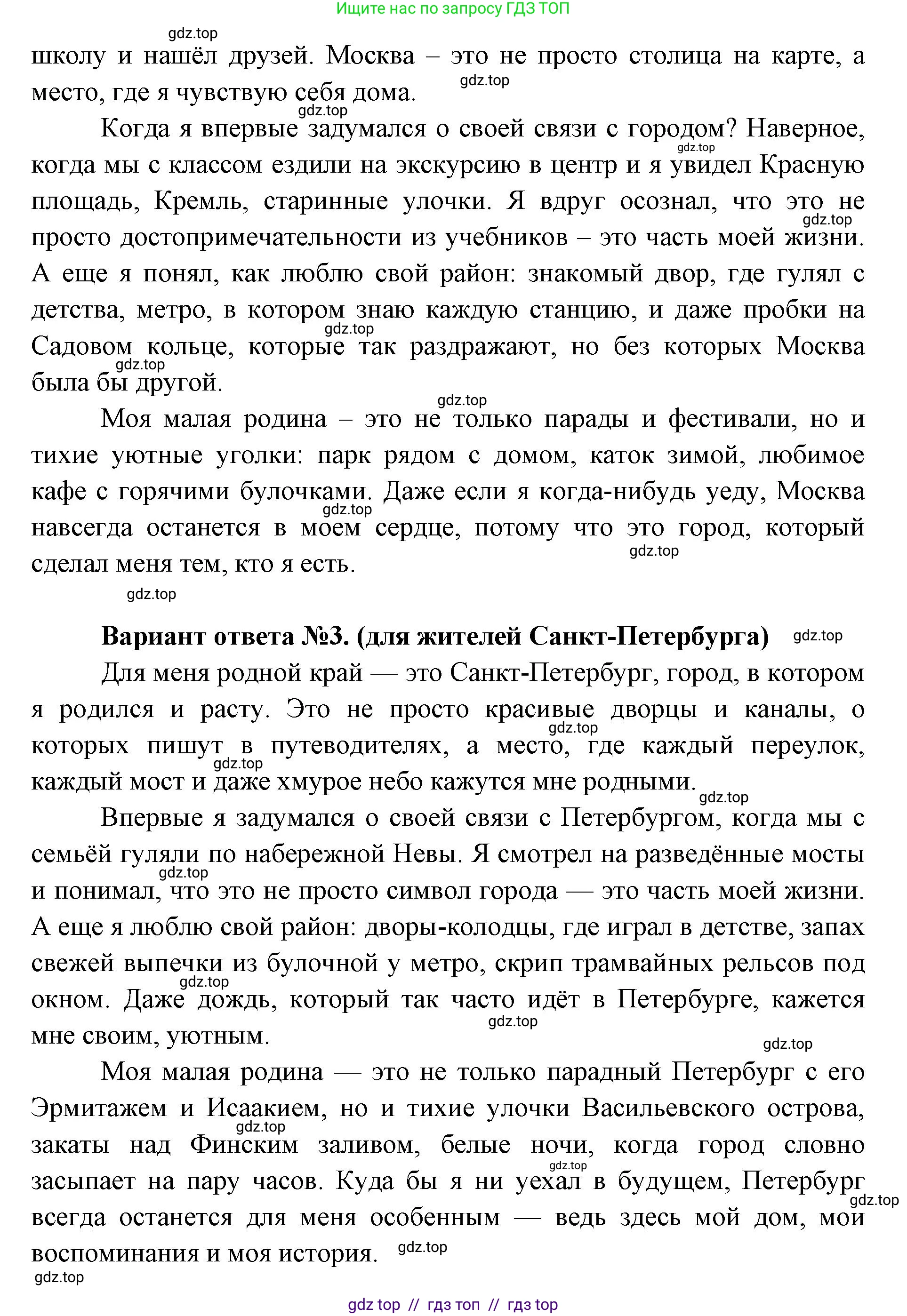 Ищите нас по запросу ГДЗ ТОП

gdz.top

школу и нашёл друзей. Москва – это не просто столица на карте, а место, где я чувствую себя дома. gdz.top

gdz.top

Когда я впервые задумался о своей связи с городом? Наверное, когда мы с классом ездили на экскурсию в центр и я увидел Красную площадь, Кремль, старинные улочки. Я вдруг осознал, что это не просто достопримечательности из учебников – это часть моей жизни. А еще я понял, как люблю свой район: знакомый двор, где гулял с детства, метро, в котором знаю каждую станцию, и даже пробки на Садовом кольце, которые так раздражают, но без которых Москва была бы другой. gdz.top gdz.top gdz.top gdz.top

gdz.top

Моя малая родина – это не только парады и фестивали, но и тихие уютные уголки: парк рядом с домом, каток зимой, любимое кафе с горячими булочками. Даже если я когда-нибудь уеду, Москва навсегда останется в моем сердце, потому что это город, который сделал меня тем, кто я есть. gdz.top gdz.top

gdz.top

Вариант ответа №3. (для жителей Санкт-Петербурга) gdz.top

Для меня родной край — это Санкт-Петербург, город, в котором я родился и расту. Это не просто красивые дворцы и каналы, о которых пишут в путеводителях, а место, где каждый переулок, каждый мост и даже хмурое небо кажутся мне родными. gdz.top gdz.top

gdz.top

Впервые я задумался о своей связи с Петербургом, когда мы с семьёй гуляли по набережной Невы. Я смотрел на разведённые мосты и понимал, что это не просто символ города — это часть моей жизни. А еще я люблю свой район: дворы-колодцы, где играл в детстве, запах свежей выпечки из булочной у метро, скрип трамвайных рельсов под окном. Даже дождь, который так часто идёт в Петербурге, кажется мне своим, уютным. gdz.top gdz.top gdz.top

gdz.top

Моя малая родина — это не только парадный Петербург с его Эрмитажем и Исаакием, но и тихие улочки Васильевского острова, закаты над Финским заливом, белые ночи, когда город словно засыпает на пару часов. Куда бы я ни уехал в будущем, Петербург всегда останется для меня особенным — ведь здесь мой дом, мои воспоминания и моя история. gdz.top gdz.top gdz.top gdz.top

gdz.top

gdz top // гдз топ // гдз top